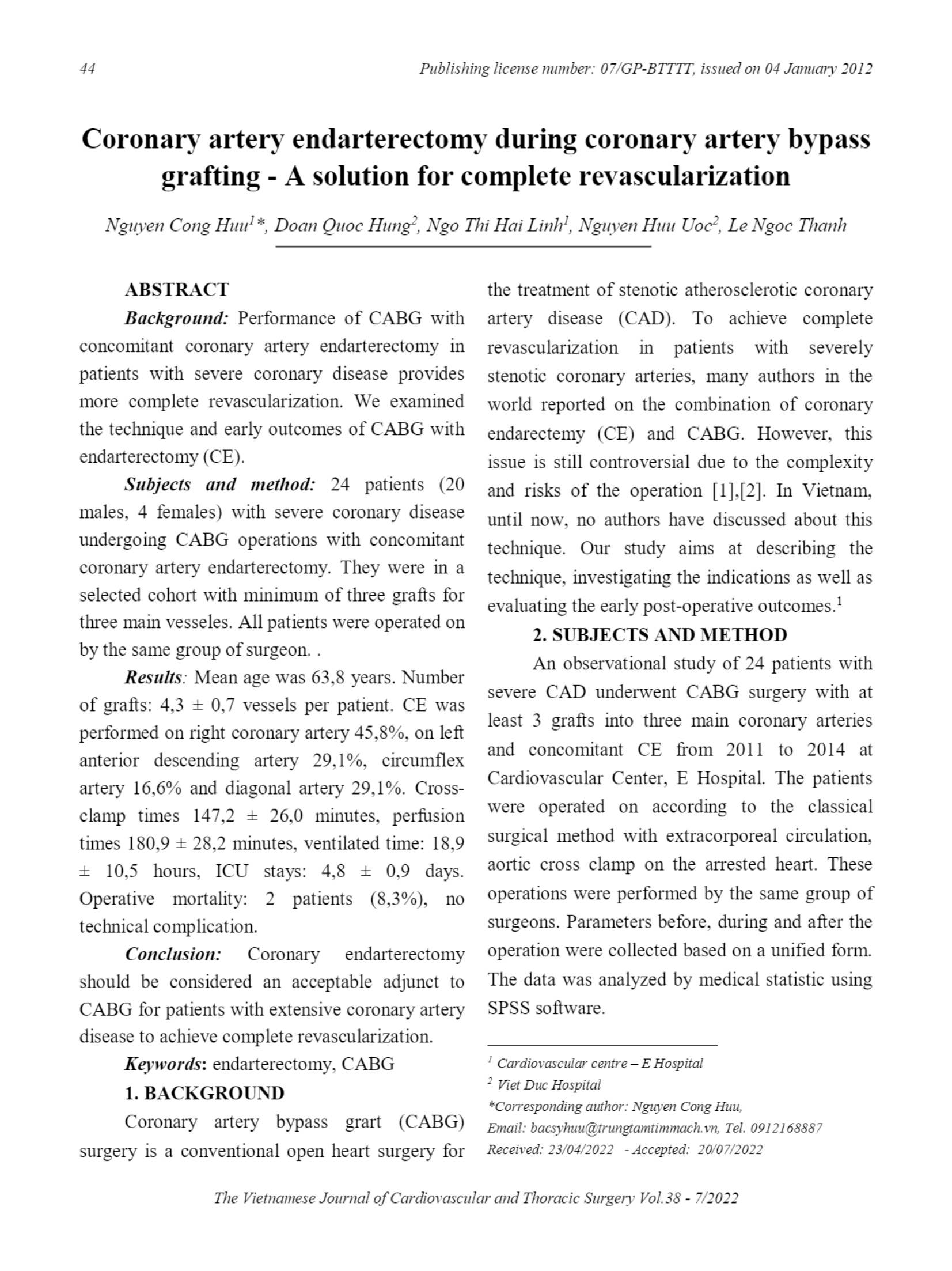 44 Publishing license number: 07/GP-BTTTT, issued on 04 January 2012

Coronary artery endarterectomy during coronary artery bypass grafting - A solution for complete revascularization

Nguyen Cong Huu$^{1}$*, Doan Quoc Hung$^{2}$, Ngo Thi Hai Linh$^{1}$, Nguyen Huu Uoc$^{2}$, Le Ngoc Thanh

ABSTRACT

Background: Performance of CABG with concomitant coronary artery endarterectomy in patients with severe coronary disease provides more complete revascularization. We examined the technique and early outcomes of CABG with endarterectomy (CE).

Subjects and method: 24 patients (20 males, 4 females) with severe coronary disease undergoing CABG operations with concomitant coronary artery endarterectomy. They were in a selected cohort with minimum of three grafts for three main vesseles. All patients were operated on by the same group of surgeon. .

Results: Mean age was 63,8 years. Number of grafts: 4,3 ± 0,7 vessels per patient. CE was performed on right coronary artery 45,8%, on left anterior descending artery 29,1%, circumflex artery 16,6% and diagonal artery 29,1%. Cross-clamp times 147,2 ± 26,0 minutes, perfusion times 180,9 ± 28,2 minutes, ventilated time: 18,9 ± 10,5 hours, ICU stays: 4,8 ± 0,9 days. Operative mortality: 2 patients (8,3%), no technical complication.

Conclusion: Coronary endarterectomy should be considered an acceptable adjunct to CABG for patients with extensive coronary artery disease to achieve complete revascularization.

Keywords: endarterectomy, CABG

1. BACKGROUND

Coronary artery bypass grart (CABG) surgery is a conventional open heart surgery for the treatment of stenotic atherosclerotic coronary artery disease (CAD). To achieve complete revascularization in patients with severely stenotic coronary arteries, many authors in the world reported on the combination of coronary endarectemy (CE) and CABG. However, this issue is still controversial due to the complexity and risks of the operation [1],[2]. In Vietnam, until now, no authors have discussed about this technique. Our study aims at describing the technique, investigating the indications as well as evaluating the early post-operative outcomes.$^{1}$

2. SUBJECTS AND METHOD

An observational study of 24 patients with severe CAD underwent CABG surgery with at least 3 grafts into three main coronary arteries and concomitant CE from 2011 to 2014 at Cardiovascular Center, E Hospital. The patients were operated on according to the classical surgical method with extracorporeal circulation, aortic cross clamp on the arrested heart. These operations were performed by the same group of surgeons. Parameters before, during and after the operation were collected based on a unified form. The data was analyzed by medical statistic using SPSS software.

$^{1}$ Cardiovascular centre – E Hospital
$^{2}$ Viet Duc Hospital
*Corresponding author: Nguyen Cong Huu,
Email: bacsyhuu@trungtamtimmach.vn, Tel. 0912168887
Received: 23/04/2022 - Accepted: 20/07/2022

The Vietnamese Journal of Cardiovascular and Thoracic Surgery Vol.38 - 7/2022